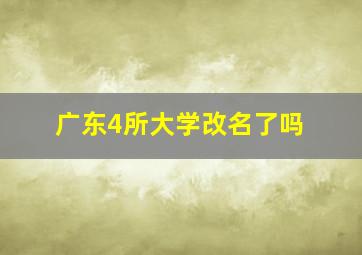 广东4所大学改名了吗